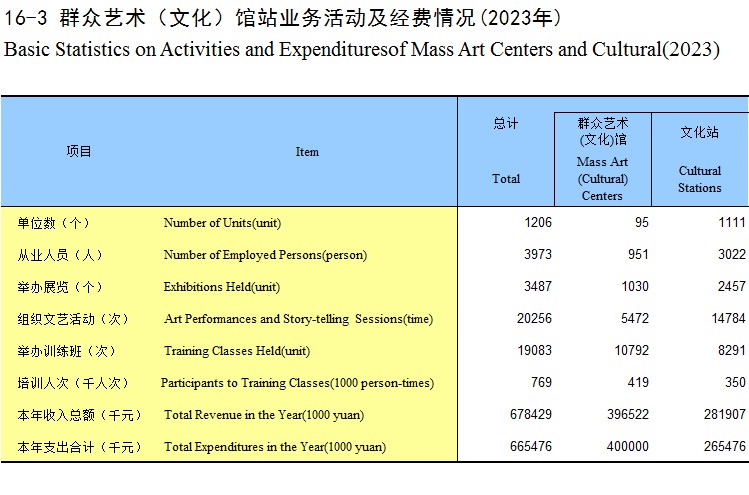 16-3 群众艺术（文化）馆站业务活动及经费情况(2023年)
Basic Statistics on Activities and Expendituresof Mass Art Centers and Cultural(2023)

| 项目 | Item | 总计 Total | 群众艺术(文化)馆 Mass Art (Cultural) Centers | 文化站 Cultural Stations |
|---|---|---|---|---|
| 单位数（个） | Number of Units(unit) | 1206 | 95 | 1111 |
| 从业人员（人） | Number of Employed Persons(person) | 3973 | 951 | 3022 |
| 举办展览（个） | Exhibitions Held(unit) | 3487 | 1030 | 2457 |
| 组织文艺活动（次） | Art Performances and Story-telling Sessions(time) | 20256 | 5472 | 14784 |
| 举办训练班（次） | Training Classes Held(unit) | 19083 | 10792 | 8291 |
| 培训人次（千人次） | Participants to Training Classes(1000 person-times) | 769 | 419 | 350 |
| 本年收入总额（千元） | Total Revenue in the Year(1000 yuan) | 678429 | 396522 | 281907 |
| 本年支出合计（千元） | Total Expenditures in the Year(1000 yuan) | 665476 | 400000 | 265476 |